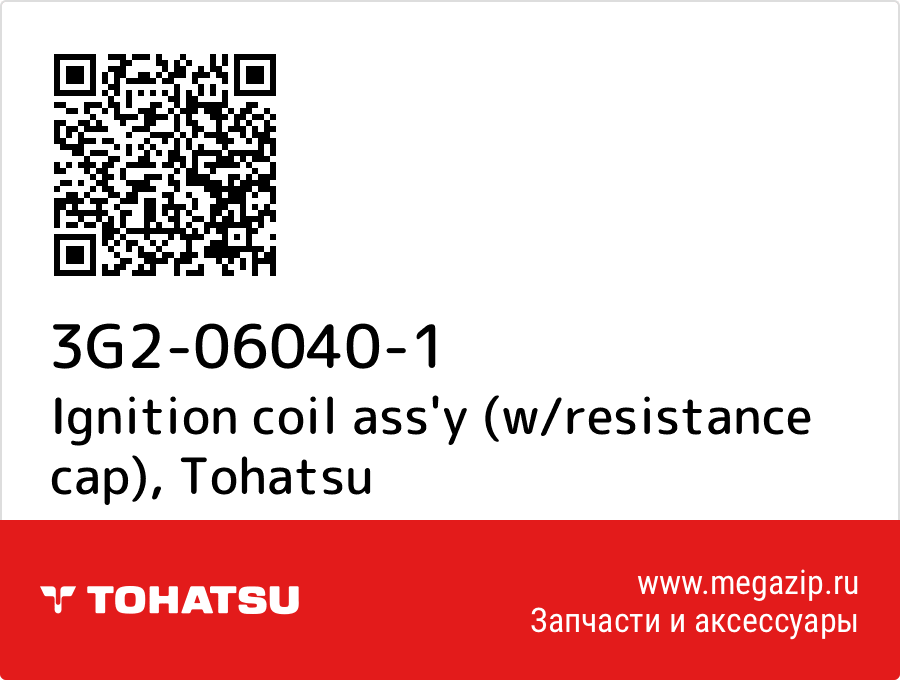 3G2-06040-1
Ignition coil ass'y (w/resistance cap), Tohatsu

TOHATSU

www.megazip.ru
Запчасти и аксессуары